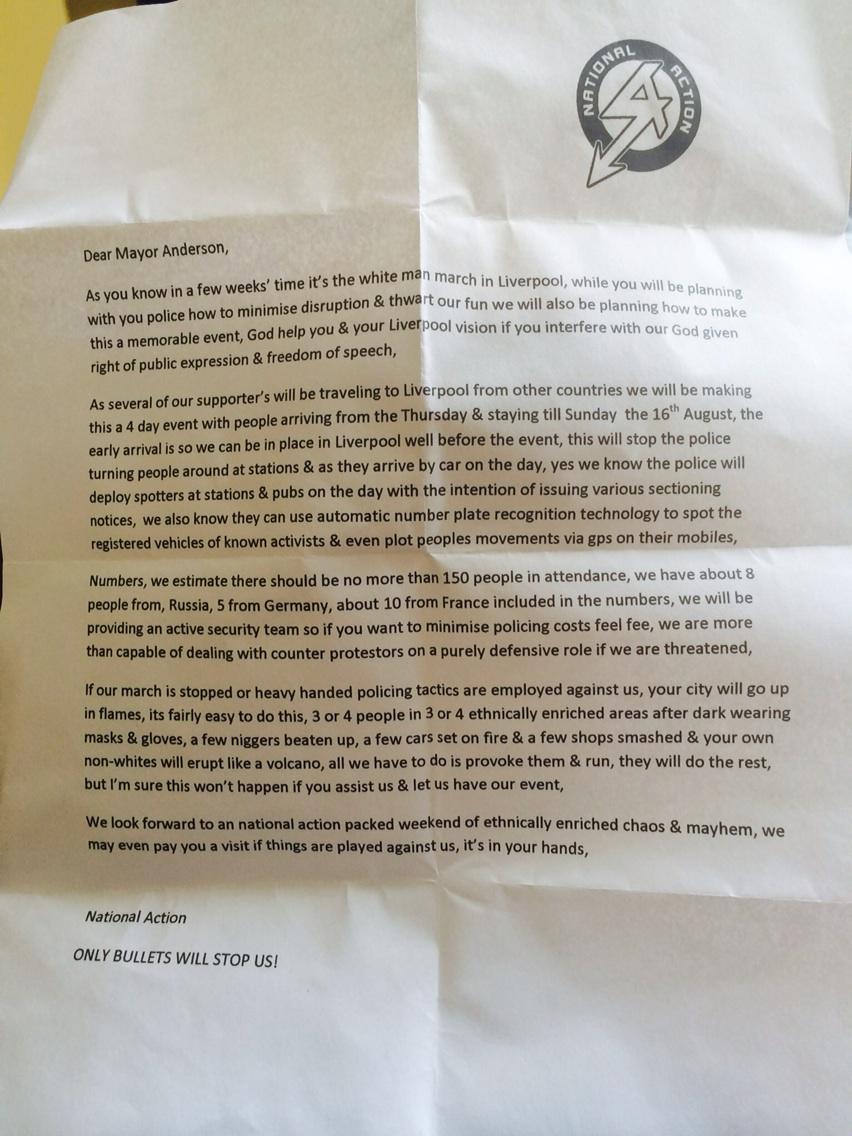 NATIONAL ACTION

Dear Mayor Anderson,

As you know in a few weeks' time it's the white man march in Liverpool, while you will be planning with you police how to minimise disruption & thwart our fun we will also be planning how to make this a memorable event, God help you & your Liverpool vision if you interfere with our God given right of public expression & freedom of speech,

As several of our supporter's will be traveling to Liverpool from other countries we will be making this a 4 day event with people arriving from the Thursday & staying till Sunday the 16$^{th}$ August, the early arrival is so we can be in place in Liverpool well before the event, this will stop the police turning people around at stations & as they arrive by car on the day, yes we know the police will deploy spotters at stations & pubs on the day with the intention of issuing various sectioning notices, we also know they can use automatic number plate recognition technology to spot the registered vehicles of known activists & even plot peoples movements via gps on their mobiles,

Numbers, we estimate there should be no more than 150 people in attendance, we have about 8 people from, Russia, 5 from Germany, about 10 from France included in the numbers, we will be providing an active security team so if you want to minimise policing costs feel fee, we are more than capable of dealing with counter protestors on a purely defensive role if we are threatened,

If our march is stopped or heavy handed policing tactics are employed against us, your city will go up in flames, its fairly easy to do this, 3 or 4 people in 3 or 4 ethnically enriched areas after dark wearing masks & gloves, a few niggers beaten up, a few cars set on fire & a few shops smashed & your own non-whites will erupt like a volcano, all we have to do is provoke them & run, they will do the rest, but I'm sure this won't happen if you assist us & let us have our event,

We look forward to an national action packed weekend of ethnically enriched chaos & mayhem, we may even pay you a visit if things are played against us, it's in your hands,

National Action

ONLY BULLETS WILL STOP US!